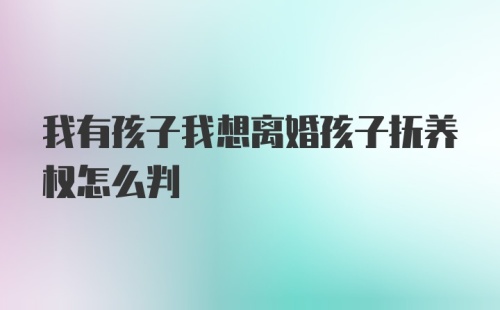 我有孩子我想离婚孩子抚养权怎么判